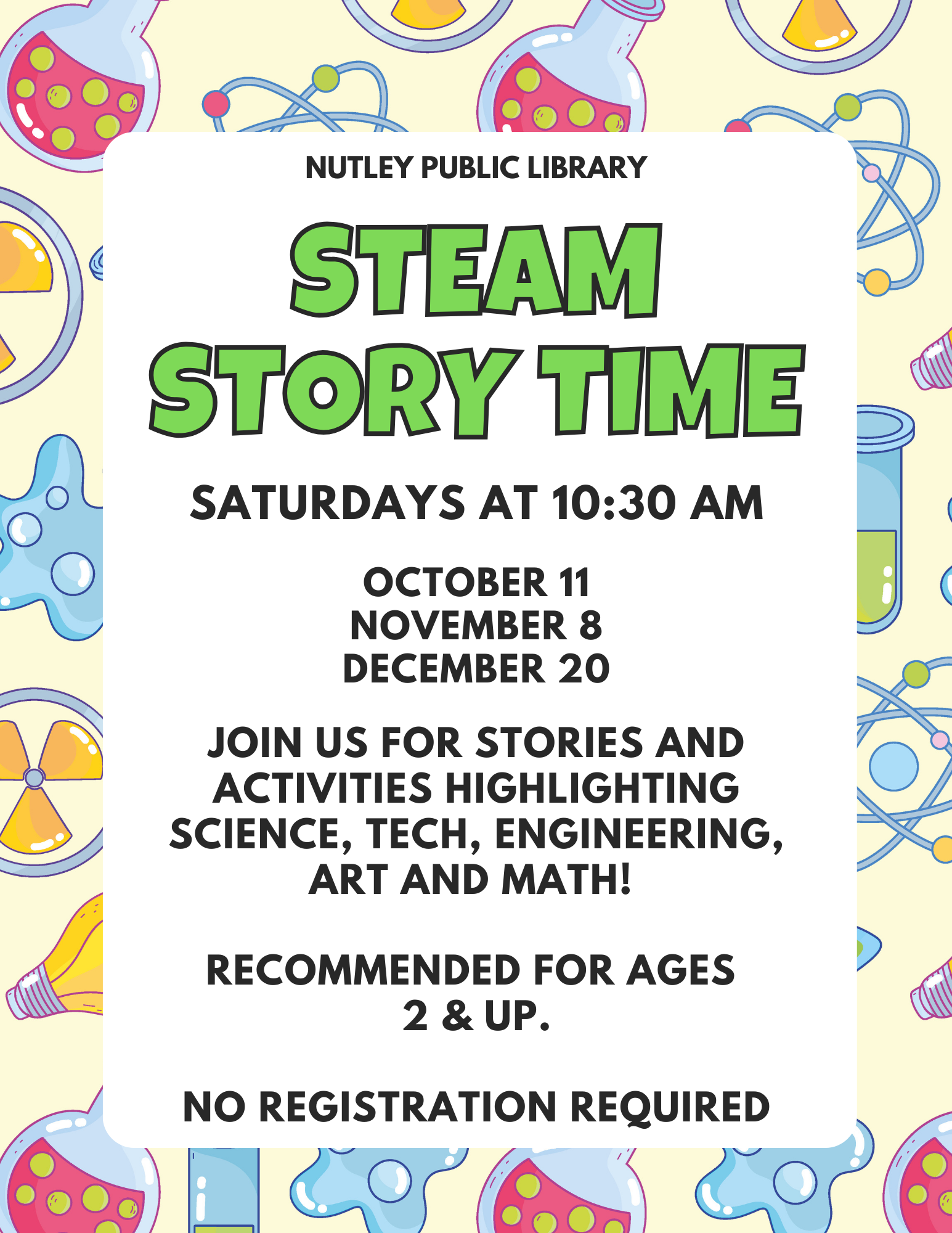 NUTLEY PUBLIC LIBRARY

STEAM
STORY TIME

SATURDAYS AT 10:30 AM

OCTOBER 11
NOVEMBER 8
DECEMBER 20

JOIN US FOR STORIES AND ACTIVITIES HIGHLIGHTING SCIENCE, TECH, ENGINEERING, ART AND MATH!

RECOMMENDED FOR AGES 2 & UP.

NO REGISTRATION REQUIRED